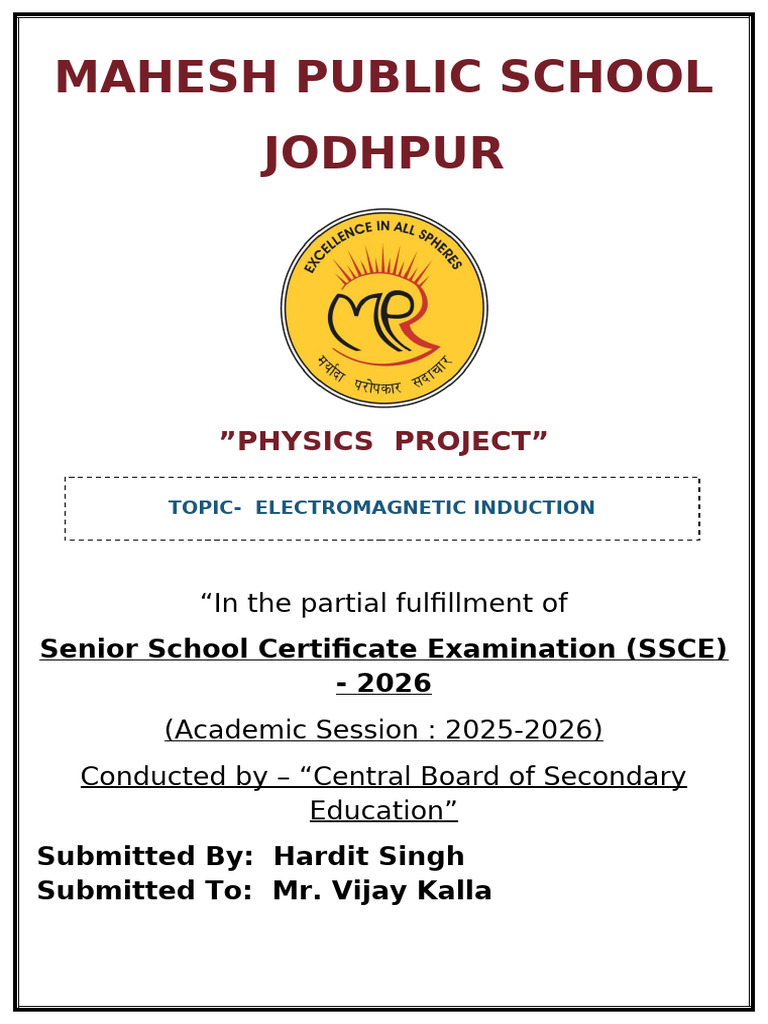 MAHESH PUBLIC SCHOOL JODHPUR

EXCELLENCE IN ALL SPHERES

MPS

मर्यादा परोपकार सदाचार

”PHYSICS PROJECT”

TOPIC- ELECTROMAGNETIC INDUCTION

“In the partial fulfillment of

Senior School Certificate Examination (SSCE) - 2026

(Academic Session : 2025-2026)

Conducted by – “Central Board of Secondary Education”

Submitted By: Hardit Singh
Submitted To: Mr. Vijay Kalla